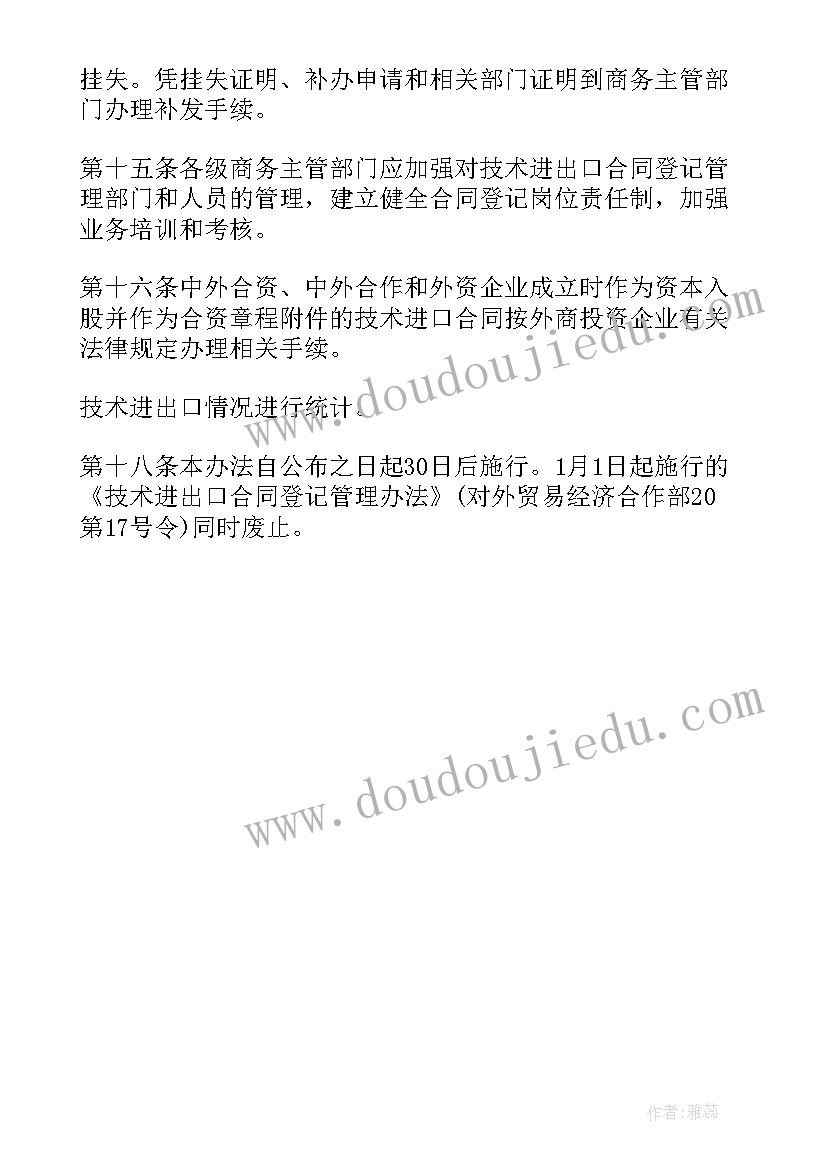 挂失。凭挂失证明、补办申请和相关部门证明到商务主管部门办理补发手续。

第十五条各级商务主管部门应加强对技术进出口合同登记管理部门和人员的管理，建立健全合同登记岗位责任制，加强业务培训和考核。

第十六条中外合资、中外合作和外资企业成立时作为资本入股并作为合资章程附件的技术进口合同按外商投资企业有关法律规定办理相关手续。

技术进出口情况进行统计。

第十八条本办法自公布之日起30日后施行。1月1日起施行的《技术进出口合同登记管理办法》(对外贸易经济合作部20第17号令)同时废止。

www.doudoujiedu.com

www.doudoujiedu.com

作者：雅蕊